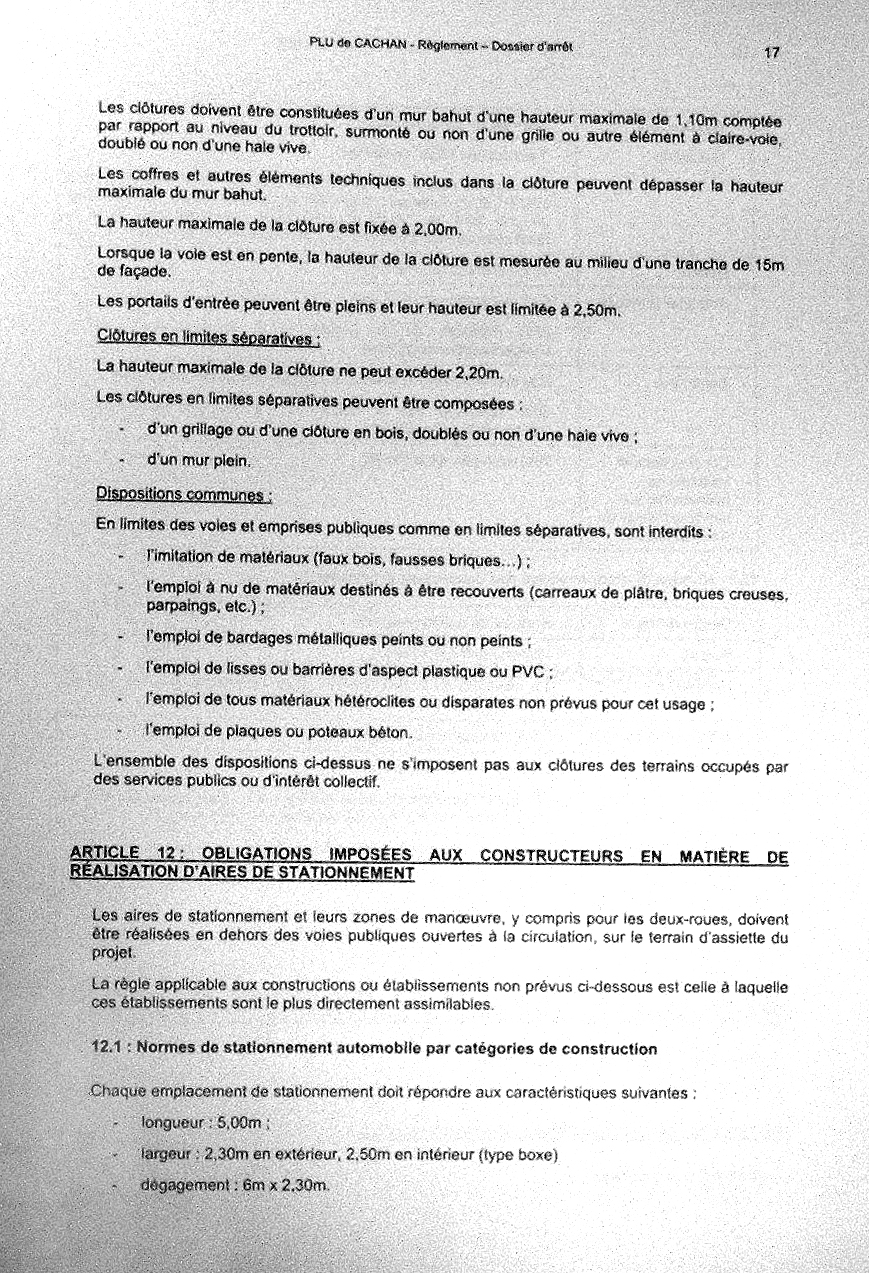 PLU de CACHAN - Règlement – Dossier d'arrêt

17

Les clôtures doivent être constituées d'un mur bahut d'une hauteur maximale de 1,10m comptée par rapport au niveau du trottoir, surmonté ou non d'une grille ou autre élément à claire-voie, doublé ou non d'une haie vive.

Les coffres et autres éléments techniques inclus dans la clôture peuvent dépasser la hauteur maximale du mur bahut.

La hauteur maximale de la clôture est fixée à 2,00m.

Lorsque la voie est en pente, la hauteur de la clôture est mesurée au milieu d'une tranche de 15m de façade.

Les portails d'entrée peuvent être pleins et leur hauteur est limitée à 2,50m.

Clôtures en limites séparatives :

La hauteur maximale de la clôture ne peut excéder 2,20m.

Les clôtures en limites séparatives peuvent être composées :

- d'un grillage ou d'une clôture en bois, doublés ou non d'une haie vive ;
- d'un mur plein.

Dispositions communes :

En limites des voies et emprises publiques comme en limites séparatives, sont interdits :

- l'imitation de matériaux (faux bois, fausses briques…) ;
- l'emploi à nu de matériaux destinés à être recouverts (carreaux de plâtre, briques creuses, parpaings, etc.) ;
- l'emploi de bardages métalliques peints ou non peints ;
- l'emploi de lisses ou barrières d'aspect plastique ou PVC ;
- l'emploi de tous matériaux hétéroclites ou disparates non prévus pour cet usage ;
- l'emploi de plaques ou poteaux béton.

L'ensemble des dispositions ci-dessus ne s'imposent pas aux clôtures des terrains occupés par des services publics ou d'intérêt collectif.

ARTICLE 12 : OBLIGATIONS IMPOSÉES AUX CONSTRUCTEURS EN MATIÈRE DE RÉALISATION D'AIRES DE STATIONNEMENT

Les aires de stationnement et leurs zones de manœuvre, y compris pour les deux-roues, doivent être réalisées en dehors des voies publiques ouvertes à la circulation, sur le terrain d'assiette du projet.

La règle applicable aux constructions ou établissements non prévus ci-dessous est celle à laquelle ces établissements sont le plus directement assimilables.

12.1 : Normes de stationnement automobile par catégories de construction

Chaque emplacement de stationnement doit répondre aux caractéristiques suivantes :

- longueur : 5,00m ;
- largeur : 2,30m en extérieur, 2,50m en intérieur (type boxe)
- dégagement : 6m x 2,30m.